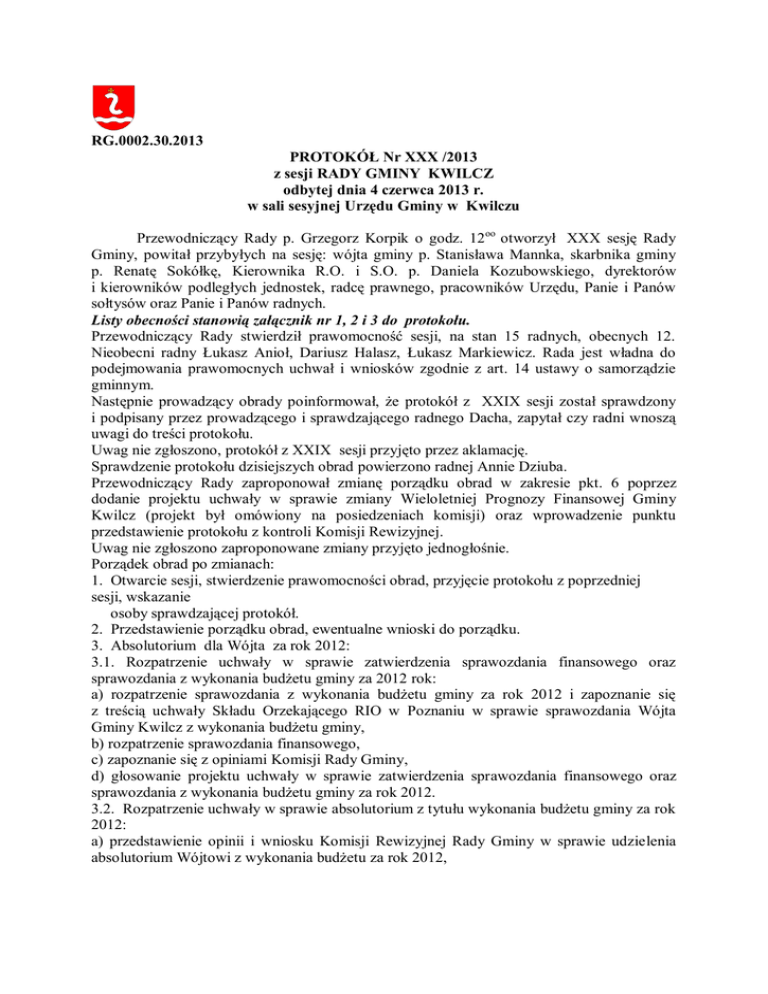 RG.0002.30.2013

PROTOKÓŁ Nr XXX /2013
z sesji RADY GMINY KWILCZ
odbytej dnia 4 czerwca 2013 r.
w sali sesyjnej Urzędu Gminy w Kwilczu

Przewodniczący Rady p. Grzegorz Korpik o godz. $12^{oo}$ otworzył XXX sesję Rady Gminy, powitał przybyłych na sesję: wójta gminy p. Stanisława Mannka, skarbnika gminy p. Renatę Sokółkę, Kierownika R.O. i S.O. p. Daniela Kozubowskiego, dyrektorów i kierowników podległych jednostek, radcę prawnego, pracowników Urzędu, Panie i Panów sołtysów oraz Panie i Panów radnych.
Listy obecności stanowią załącznik nr 1, 2 i 3 do protokołu.
Przewodniczący Rady stwierdził prawomocność sesji, na stan 15 radnych, obecnych 12. Nieobecni radny Łukasz Anioł, Dariusz Halasz, Łukasz Markiewicz. Rada jest władna do podejmowania prawomocnych uchwał i wniosków zgodnie z art. 14 ustawy o samorządzie gminnym.
Następnie prowadzący obrady poinformował, że protokół z XXIX sesji został sprawdzony i podpisany przez prowadzącego i sprawdzającego radnego Dacha, zapytał czy radni wnoszą uwagi do treści protokołu.
Uwag nie zgłoszono, protokół z XXIX sesji przyjęto przez aklamację.
Sprawdzenie protokołu dzisiejszych obrad powierzono radnej Annie Dziuba.
Przewodniczący Rady zaproponował zmianę porządku obrad w zakresie pkt. 6 poprzez dodanie projektu uchwały w sprawie zmiany Wieloletniej Prognozy Finansowej Gminy Kwilcz (projekt był omówiony na posiedzeniach komisji) oraz wprowadzenie punktu przedstawienie protokołu z kontroli Komisji Rewizyjnej.
Uwag nie zgłoszono zaproponowane zmiany przyjęto jednogłośnie.
Porządek obrad po zmianach:
1. Otwarcie sesji, stwierdzenie prawomocności obrad, przyjęcie protokołu z poprzedniej sesji, wskazanie
osoby sprawdzającej protokół.
2. Przedstawienie porządku obrad, ewentualne wnioski do porządku.
3. Absolutorium dla Wójta za rok 2012:
3.1. Rozpatrzenie uchwały w sprawie zatwierdzenia sprawozdania finansowego oraz sprawozdania z wykonania budżetu gminy za 2012 rok:
a) rozpatrzenie sprawozdania z wykonania budżetu gminy za rok 2012 i zapoznanie się z treścią uchwały Składu Orzekającego RIO w Poznaniu w sprawie sprawozdania Wójta Gminy Kwilcz z wykonania budżetu gminy,
b) rozpatrzenie sprawozdania finansowego,
c) zapoznanie się z opiniami Komisji Rady Gminy,
d) głosowanie projektu uchwały w sprawie zatwierdzenia sprawozdania finansowego oraz sprawozdania z wykonania budżetu gminy za rok 2012.
3.2. Rozpatrzenie uchwały w sprawie absolutorium z tytułu wykonania budżetu gminy za rok 2012:
a) przedstawienie opinii i wniosku Komisji Rewizyjnej Rady Gminy w sprawie udzielenia absolutorium Wójtowi z wykonania budżetu za rok 2012,